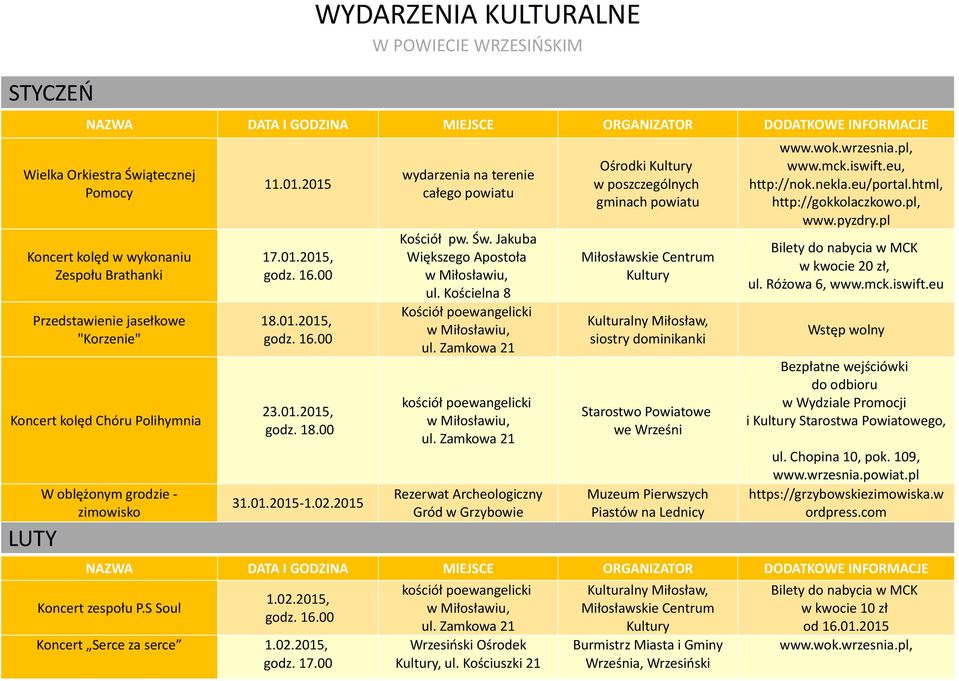 WYDARZENIA KULTURALNE
W POWIECIE WRZESIŃSKIM

STYCZEŃ

| NAZWA | DATA I GODZINA | MIEJSCE | ORGANIZATOR | DODATKOWE INFORMACJE |
|---|---|---|---|---|
| Wielka Orkiestra Świątecznej Pomocy | 11.01.2015 | wydarzenia na terenie całego powiatu | Ośrodki Kultury w poszczególnych gminach powiatu | www.wok.wrzesnia.pl, www.mck.iswift.eu, http://nok.nekla.eu/portal.html, http://gokkolaczkowo.pl, www.pyzdry.pl |
| Koncert kolęd w wykonaniu Zespołu Brathanki | 17.01.2015, godz. 16.00 | Kościół pw. Św. Jakuba Większego Apostoła w Miłosławiu, ul. Kościelna 8 | Miłosławskie Centrum Kultury | Bilety do nabycia w MCK w kwocie 20 zł, ul. Różowa 6, www.mck.iswift.eu |
| Przedstawienie jasełkowe "Korzenie" | 18.01.2015, godz. 16.00 | Kościół poewangelicki w Miłosławiu, ul. Zamkowa 21 | Kulturalny Miłosław, siostry dominikanki | Wstęp wolny |
| Koncert kolęd Chóru Polihymnia | 23.01.2015, godz. 18.00 | kościół poewangelicki w Miłosławiu, ul. Zamkowa 21 | Starostwo Powiatowe we Wrześni | Bezpłatne wejściówki do odbioru w Wydziale Promocji i Kultury Starostwa Powiatowego, ul. Chopina 10, pok. 109, www.wrzesnia.powiat.pl |
| W oblężonym grodzie - zimowisko | 31.01.2015-1.02.2015 | Rezerwat Archeologiczny Gród w Grzybowie | Muzeum Pierwszych Piastów na Lednicy | https://grzybowskiezimowiska.wordpress.com |

LUTY

| NAZWA | DATA I GODZINA | MIEJSCE | ORGANIZATOR | DODATKOWE INFORMACJE |
|---|---|---|---|---|
| Koncert zespołu P.S Soul | 1.02.2015, godz. 16.00 | kościół poewangelicki w Miłosławiu, ul. Zamkowa 21 | Kulturalny Miłosław, Miłosławskie Centrum Kultury | Bilety do nabycia w MCK w kwocie 10 zł od 16.01.2015 |
| Koncert „Serce za serce” | 1.02.2015, godz. 17.00 | Wrzesiński Ośrodek Kultury, ul. Kościuszki 21 | Burmistrz Miasta i Gminy Września, Wrzesiński | www.wok.wrzesnia.pl, |